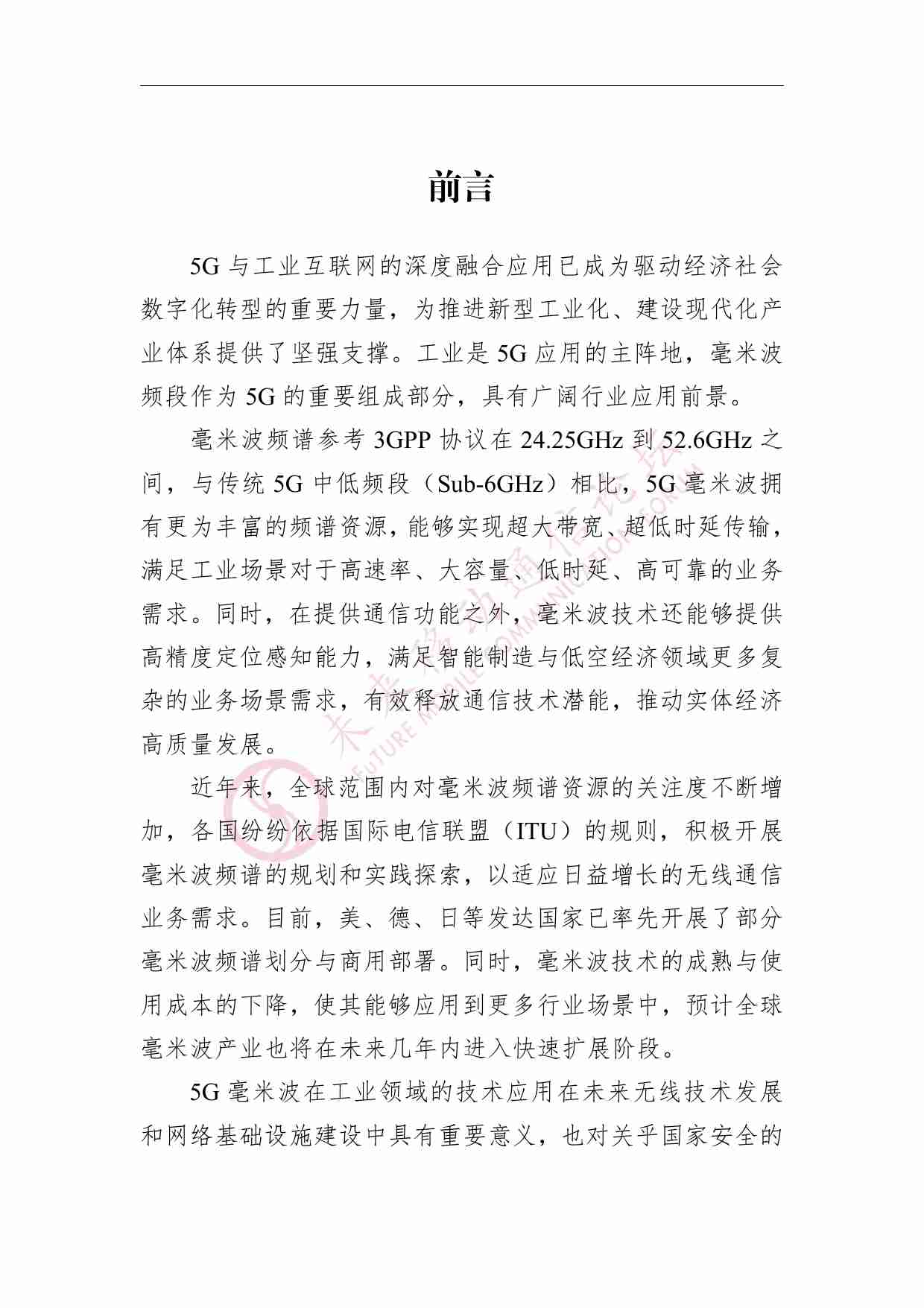 前言

5G 与工业互联网的深度融合应用已成为驱动经济社会数字化转型的重要力量，为推进新型工业化、建设现代化产业体系提供了坚强支撑。工业是 5G 应用的主阵地，毫米波频段作为 5G 的重要组成部分，具有广阔行业应用前景。

毫米波频谱参考 3GPP 协议在 24.25GHz 到 52.6GHz 之间，与传统 5G 中低频段（Sub-6GHz）相比，5G 毫米波拥有更为丰富的频谱资源，能够实现超大带宽、超低时延传输，满足工业场景对于高速率、大容量、低时延、高可靠的业务需求。同时，在提供通信功能之外，毫米波技术还能够提供高精度定位感知能力，满足智能制造与低空经济领域更多复杂的业务场景需求，有效释放通信技术潜能，推动实体经济高质量发展。

近年来，全球范围内对毫米波频谱资源的关注度不断增加，各国纷纷依据国际电信联盟（ITU）的规则，积极开展毫米波频谱的规划和实践探索，以适应日益增长的无线通信业务需求。目前，美、德、日等发达国家已率先开展了部分毫米波频谱划分与商用部署。同时，毫米波技术的成熟与使用成本的下降，使其能够应用到更多行业场景中，预计全球毫米波产业也将在未来几年内进入快速扩展阶段。

5G 毫米波在工业领域的技术应用在未来无线技术发展和网络基础设施建设中具有重要意义，也对关乎国家安全的

未来移动通信论坛
FUTURE MOBILE COMMUNICATION FORUM